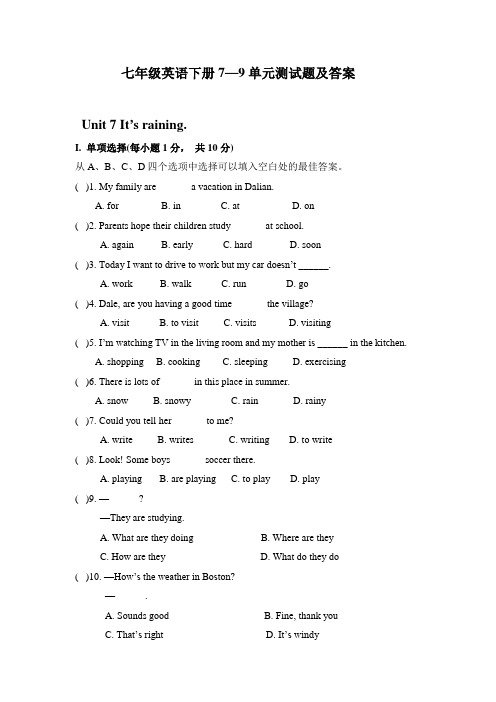 七年级英语下册 7—9 单元测试题及答案

Unit 7 It's raining.

I. 单项选择(每小题 1 分， 共 10 分)

从 A、B、C、D 四个选项中选择可以填入空白处的最佳答案。

( )1. My family are a vacation in Dalian.

A. for B. in C. at D. on

( )2. Parents hope their children study at school.

A. again B. early C. hard D. soon

( )3. Today I want to drive to work but my car doesn't ______.

A. work B. walk C. run D. go

( )4. Dale, are you having a good time the village?

A. visit B. to visit C. visits D. visiting

( )5. I'm watching TV in the living room and my mother is ______ in the kitchen.

A. shopping B. cooking C. sleeping D. exercising

( )6. There is lots of in this place in summer.

A. snow B. snowy C. rain D. rainy

( )7. Could you tell her to me?

A. write B. writes C. writing D. to write

( )8. Look! Some boys soccer there.

A. playing B. are playing C. to play D. play

( )9. — ?

—They are studying.

A. What are they doing B. Where are they

C. How are they D. What do they do

( )10. —How's the weather in Boston?

— .

A. Sounds good B. Fine, thank you

C. That's right D. It's windy